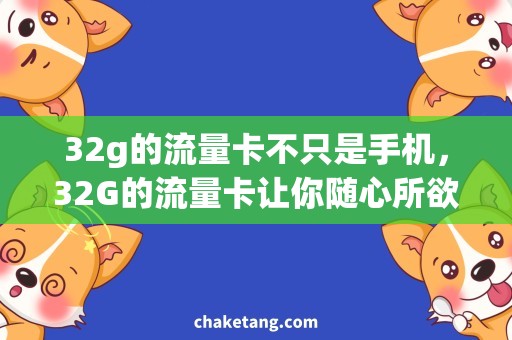 32g的流量卡不只是手机，32G的流量卡让你随心所欲

chaketang.com